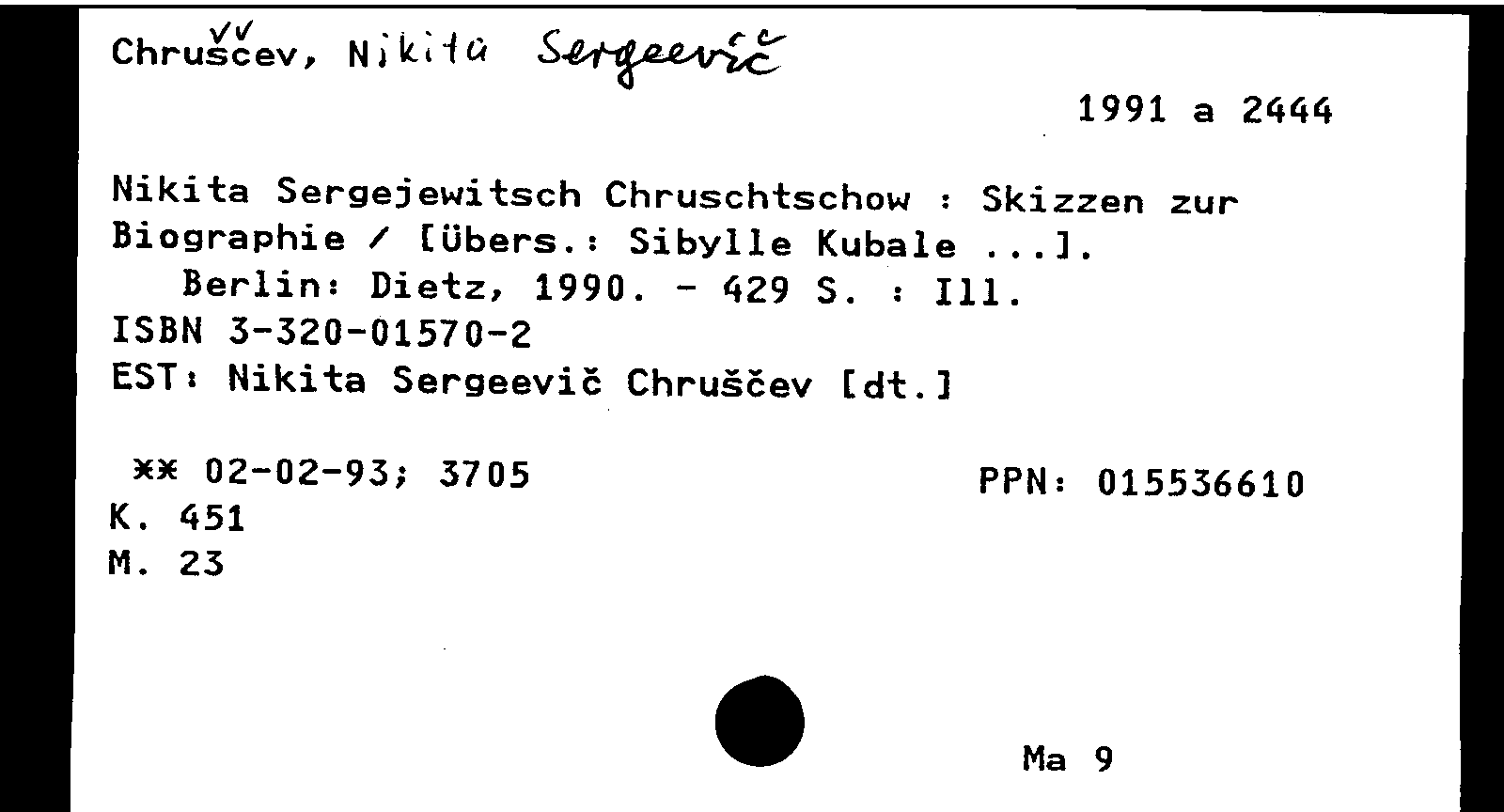 Chruščev, Nikita Sergeevič

1991 a 2444

Nikita Sergejewitsch Chruschtschow : Skizzen zur Biographie / [Übers.: Sibylle Kubale ...].
Berlin: Dietz, 1990. - 429 S. : Ill.
ISBN 3-320-01570-2
EST: Nikita Sergeevič Chruščev [dt.]

** 02-02-93; 3705

PPN: 015536610

K. 451
M. 23

Ma 9